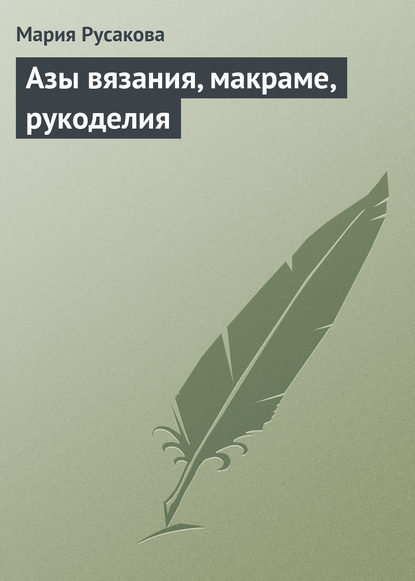 Мария Русакова

Азы вязания, макраме, рукоделия